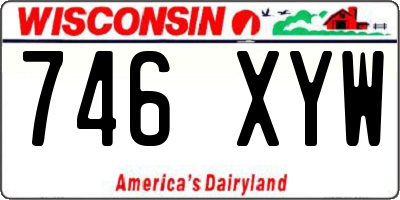 WISCONSIN

746 XYW

America's Dairyland